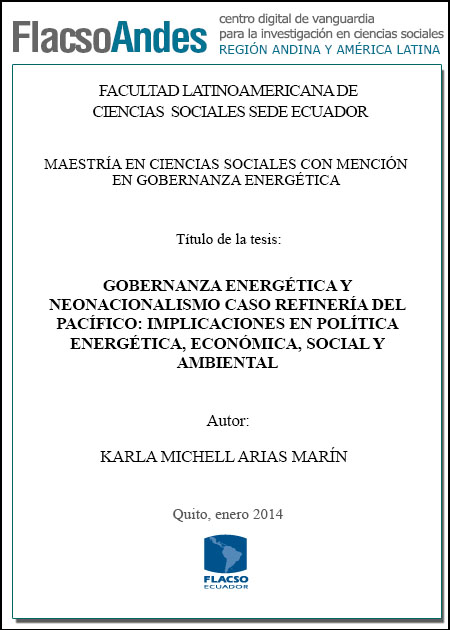 FlacsoAndes centro digital de vanguardia para la investigación en ciencias sociales REGIÓN ANDINA Y AMÉRICA LATINA

FACULTAD LATINOAMERICANA DE CIENCIAS SOCIALES SEDE ECUADOR

MAESTRÍA EN CIENCIAS SOCIALES CON MENCIÓN EN GOBERNANZA ENERGÉTICA

Título de la tesis:

GOBERNANZA ENERGÉTICA Y NEONACIONALISMO CASO REFINERÍA DEL PACÍFICO: IMPLICACIONES EN POLÍTICA ENERGÉTICA, ECONÓMICA, SOCIAL Y AMBIENTAL

Autor:

KARLA MICHELL ARIAS MARÍN

Quito, enero 2014

FLACSO ECUADOR